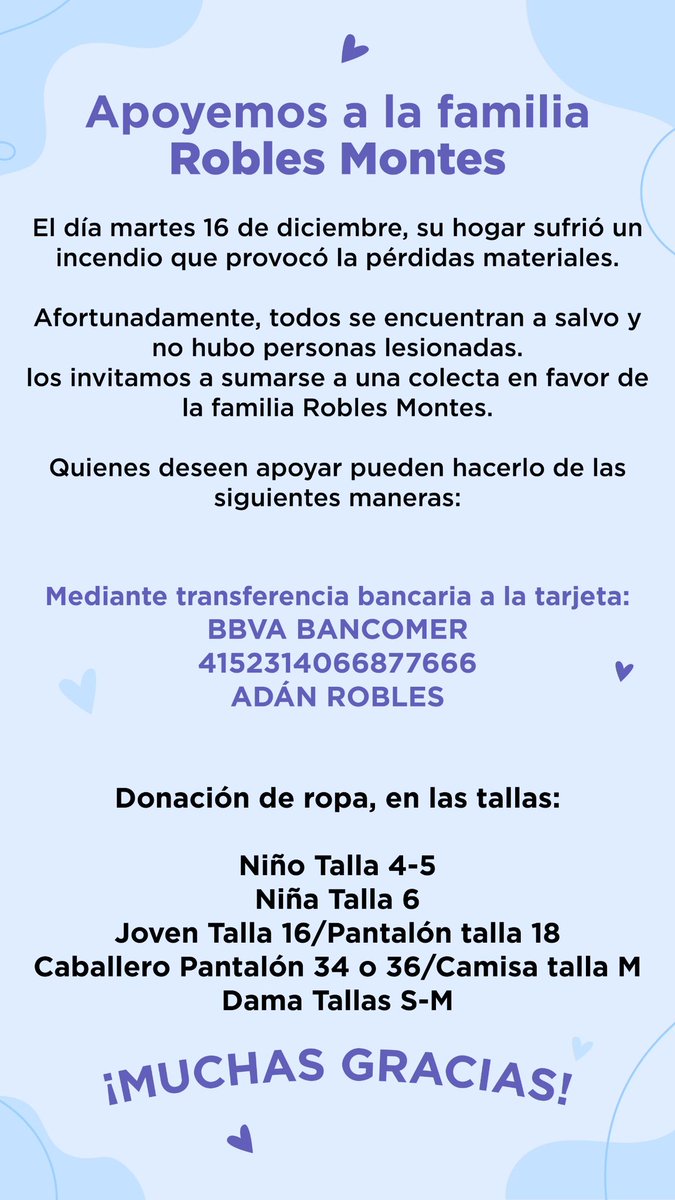 Apoyemos a la familia Robles Montes

El día martes 16 de diciembre, su hogar sufrió un incendio que provocó la pérdidas materiales.

Afortunadamente, todos se encuentran a salvo y no hubo personas lesionadas.
los invitamos a sumarse a una colecta en favor de la familia Robles Montes.

Quienes deseen apoyar pueden hacerlo de las siguientes maneras:

Mediante transferencia bancaria a la tarjeta:
BBVA BANCOMER
4152314066877666
ADÁN ROBLES

Donación de ropa, en las tallas:

Niño Talla 4-5
Niña Talla 6
Joven Talla 16/Pantalón talla 18
Caballero Pantalón 34 o 36/Camisa talla M
Dama Tallas S-M

¡MUCHAS GRACIAS!